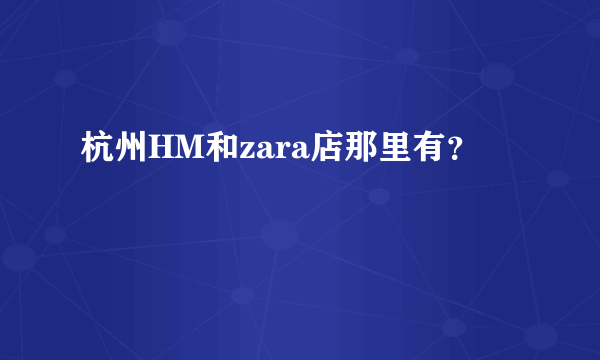 杭州HM和zara店那里有？